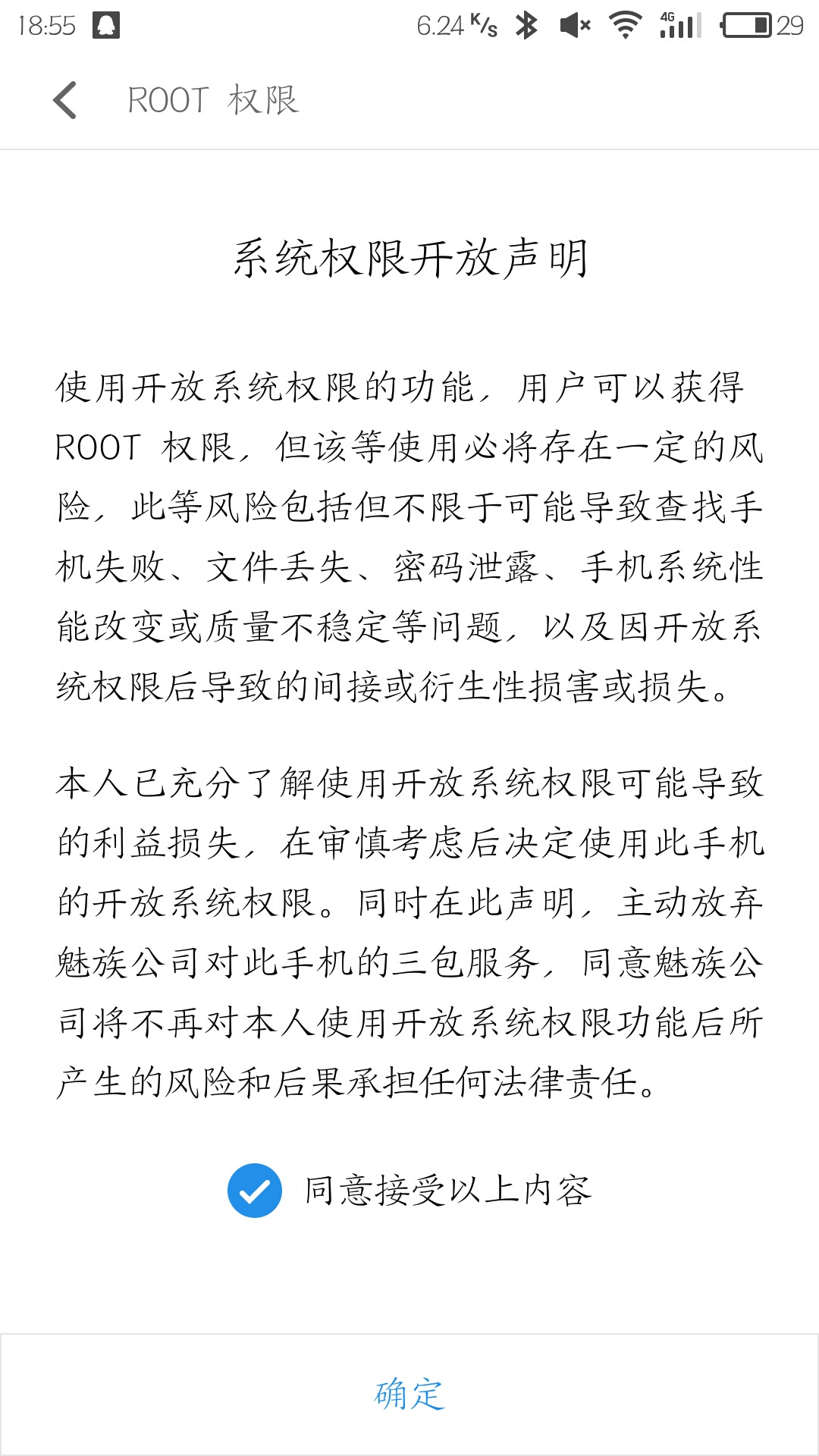 18:55 6.24 K/s 4G 29

ROOT 权限

系统权限开放声明

使用开放系统权限的功能，用户可以获得 ROOT 权限，但该等使用必将存在一定的风险，此等风险包括但不限于可能导致查找手机失败、文件丢失、密码泄露、手机系统性能改变或质量不稳定等问题，以及因开放系统权限后导致的间接或衍生性损害或损失。

本人已充分了解使用开放系统权限可能导致的利益损失，在审慎考虑后决定使用此手机的开放系统权限。同时在此声明，主动放弃魅族公司对此手机的三包服务，同意魅族公司将不再对本人使用开放系统权限功能后所产生的风险和后果承担任何法律责任。

同意接受以上内容

确定